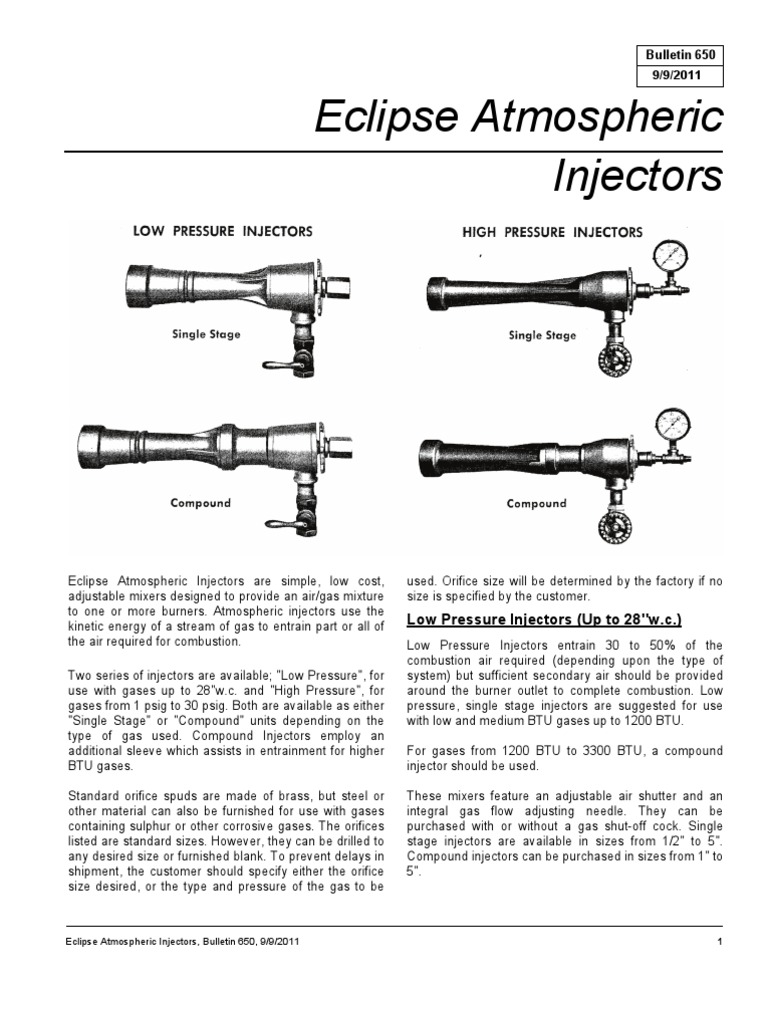 Bulletin 650
9/9/2011

Eclipse Atmospheric Injectors

LOW PRESSURE INJECTORS

Single Stage

Compound

HIGH PRESSURE INJECTORS

Single Stage

Compound

Eclipse Atmospheric Injectors are simple, low cost, adjustable mixers designed to provide an air/gas mixture to one or more burners. Atmospheric injectors use the kinetic energy of a stream of gas to entrain part or all of the air required for combustion.

Two series of injectors are available; "Low Pressure", for use with gases up to 28"w.c. and "High Pressure", for gases from 1 psig to 30 psig. Both are available as either "Single Stage" or "Compound" units depending on the type of gas used. Compound Injectors employ an additional sleeve which assists in entrainment for higher BTU gases.

Standard orifice spuds are made of brass, but steel or other material can also be furnished for use with gases containing sulphur or other corrosive gases. The orifices listed are standard sizes. However, they can be drilled to any desired size or furnished blank. To prevent delays in shipment, the customer should specify either the orifice size desired, or the type and pressure of the gas to be used. Orifice size will be determined by the factory if no size is specified by the customer.

Low Pressure Injectors (Up to 28"w.c.)

Low Pressure Injectors entrain 30 to 50% of the combustion air required (depending upon the type of system) but sufficient secondary air should be provided around the burner outlet to complete combustion. Low pressure, single stage injectors are suggested for use with low and medium BTU gases up to 1200 BTU.

For gases from 1200 BTU to 3300 BTU, a compound injector should be used.

These mixers feature an adjustable air shutter and an integral gas flow adjusting needle. They can be purchased with or without a gas shut-off cock. Single stage injectors are available in sizes from 1/2" to 5". Compound injectors can be purchased in sizes from 1" to 5".

Eclipse Atmospheric Injectors, Bulletin 650, 9/9/2011
1